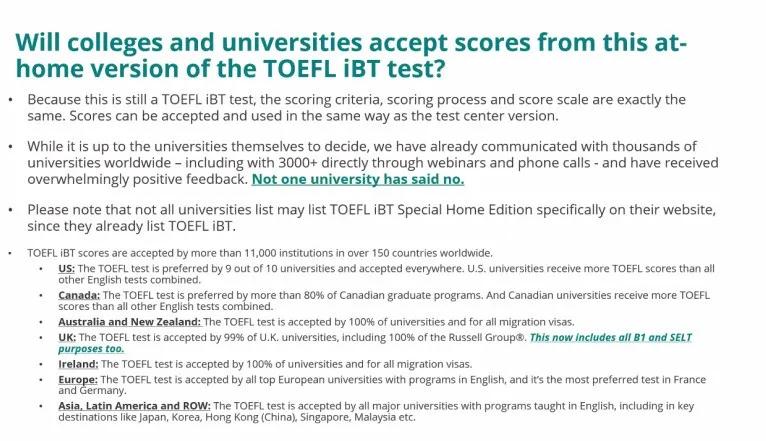 Will colleges and universities accept scores from this at-home version of the TOEFL iBT test?

• Because this is still a TOEFL iBT test, the scoring criteria, scoring process and score scale are exactly the same. Scores can be accepted and used in the same way as the test center version.

• While it is up to the universities themselves to decide, we have already communicated with thousands of universities worldwide – including with 3000+ directly through webinars and phone calls - and have received overwhelmingly positive feedback. Not one university has said no.

• Please note that not all universities list may list TOEFL iBT Special Home Edition specifically on their website, since they already list TOEFL iBT.

• TOEFL iBT scores are accepted by more than 11,000 institutions in over 150 countries worldwide.
  • US: The TOEFL test is preferred by 9 out of 10 universities and accepted everywhere. U.S. universities receive more TOEFL scores than all other English tests combined.
  • Canada: The TOEFL test is preferred by more than 80% of Canadian graduate programs. And Canadian universities receive more TOEFL scores than all other English tests combined.
  • Australia and New Zealand: The TOEFL test is accepted by 100% of universities and for all migration visas.
  • UK: The TOEFL test is accepted by 99% of U.K. universities, including 100% of the Russell Group®. This now includes all B1 and SELT purposes too.
  • Ireland: The TOEFL test is accepted by 100% of universities and for all migration visas.
  • Europe: The TOEFL test is accepted by all top European universities with programs in English, and it's the most preferred test in France and Germany.
  • Asia, Latin America and ROW: The TOEFL test is accepted by all major universities with programs taught in English, including in key destinations like Japan, Korea, Hong Kong (China), Singapore, Malaysia etc.